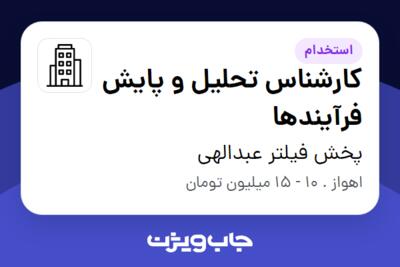 استخدام

کارشناس تحلیل و پایش فرآیندها

پخش فیلتر عبدالهی

اهواز . ۱۰ - ۱۵ میلیون تومان

جاب ویژن